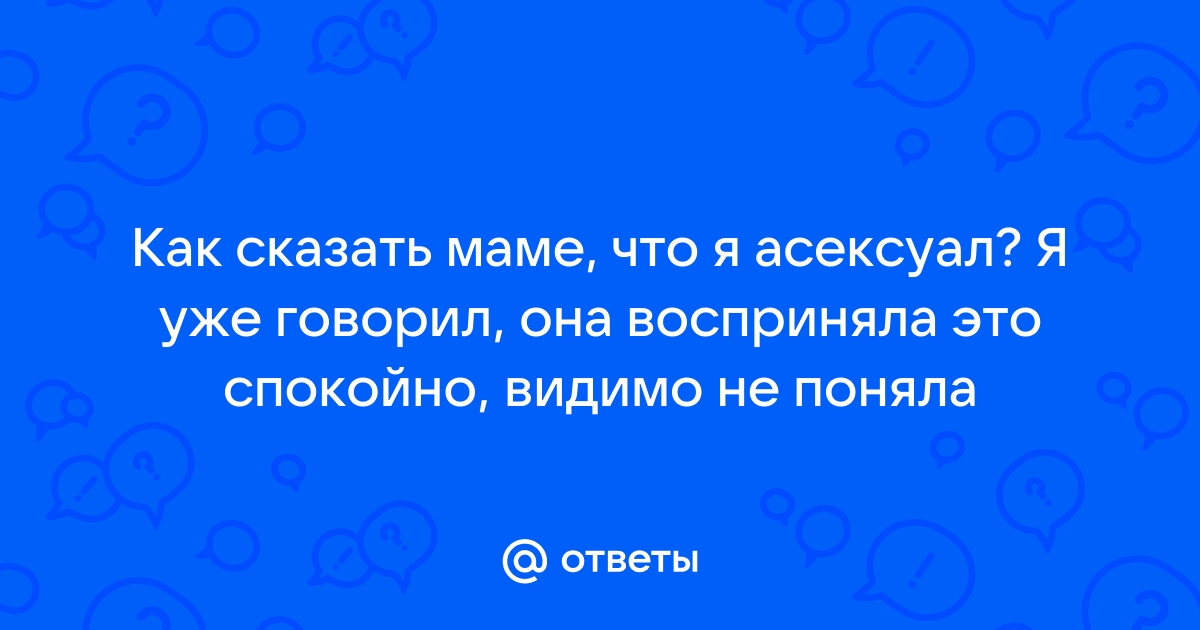 Как сказать маме, что я асексуал? Я уже говорил, она восприняла это спокойно, видимо не поняла

@ ответы